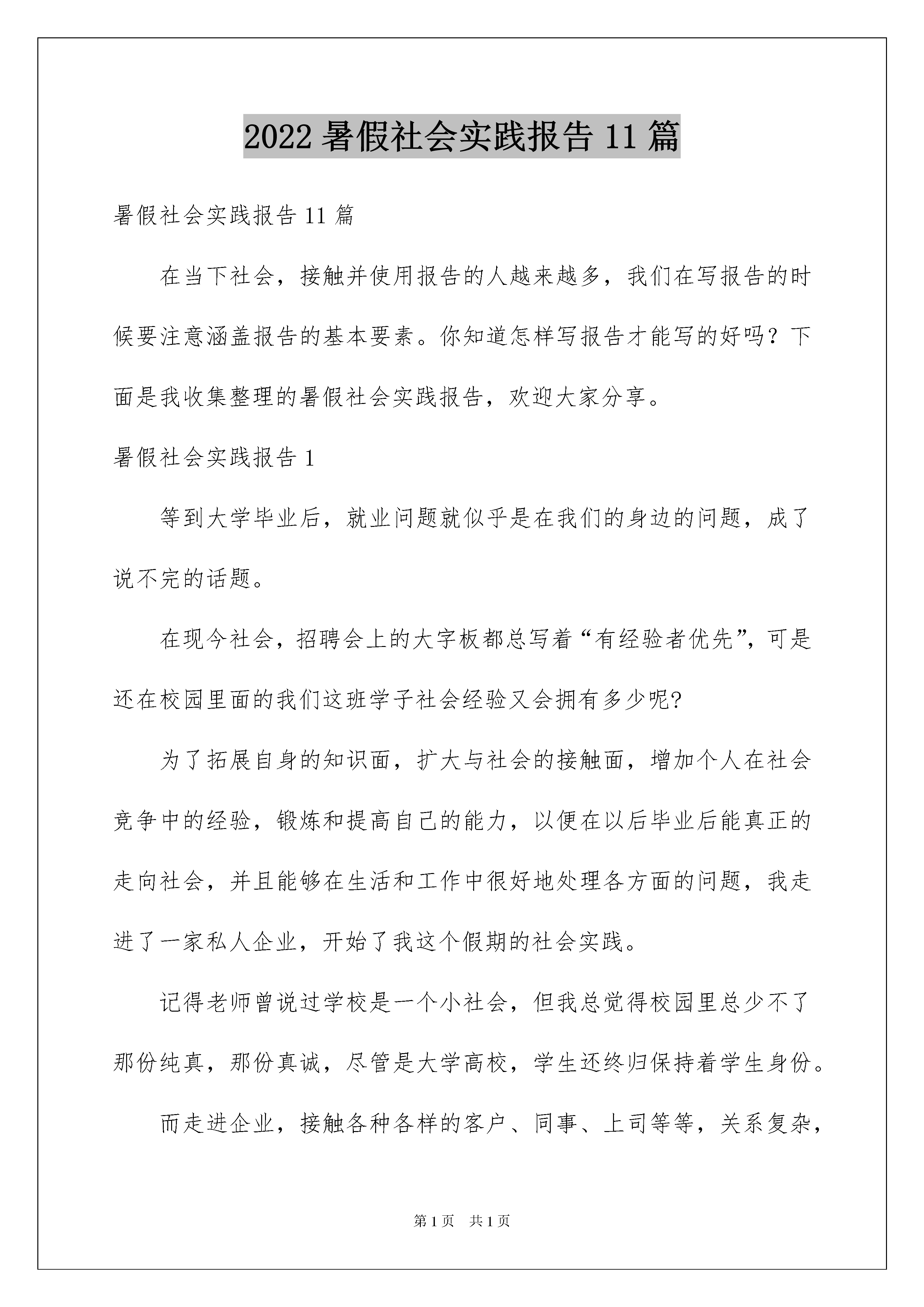 2022 暑假社会实践报告 11 篇

暑假社会实践报告 11 篇

在当下社会，接触并使用报告的人越来越多，我们在写报告的时候要注意涵盖报告的基本要素。你知道怎样写报告才能写的好吗？下面是我收集整理的暑假社会实践报告，欢迎大家分享。

暑假社会实践报告 1

等到大学毕业后，就业问题就似乎是在我们的身边的问题，成了说不完的话题。

在现今社会，招聘会上的大字板都总写着“有经验者优先”，可是还在校园里面的我们这班学子社会经验又会拥有多少呢?

为了拓展自身的知识面，扩大与社会的接触面，增加个人在社会竞争中的经验，锻炼和提高自己的能力，以便在以后毕业后能真正的走向社会，并且能够在生活和工作中很好地处理各方面的问题，我走进了一家私人企业，开始了我这个假期的社会实践。

记得老师曾说过学校是一个小社会，但我总觉得校园里总少不了那份纯真，那份真诚，尽管是大学高校，学生还终归保持着学生身份。

而走进企业，接触各种各样的客户、同事、上司等等，关系复杂，

第 1 页　共 1 页